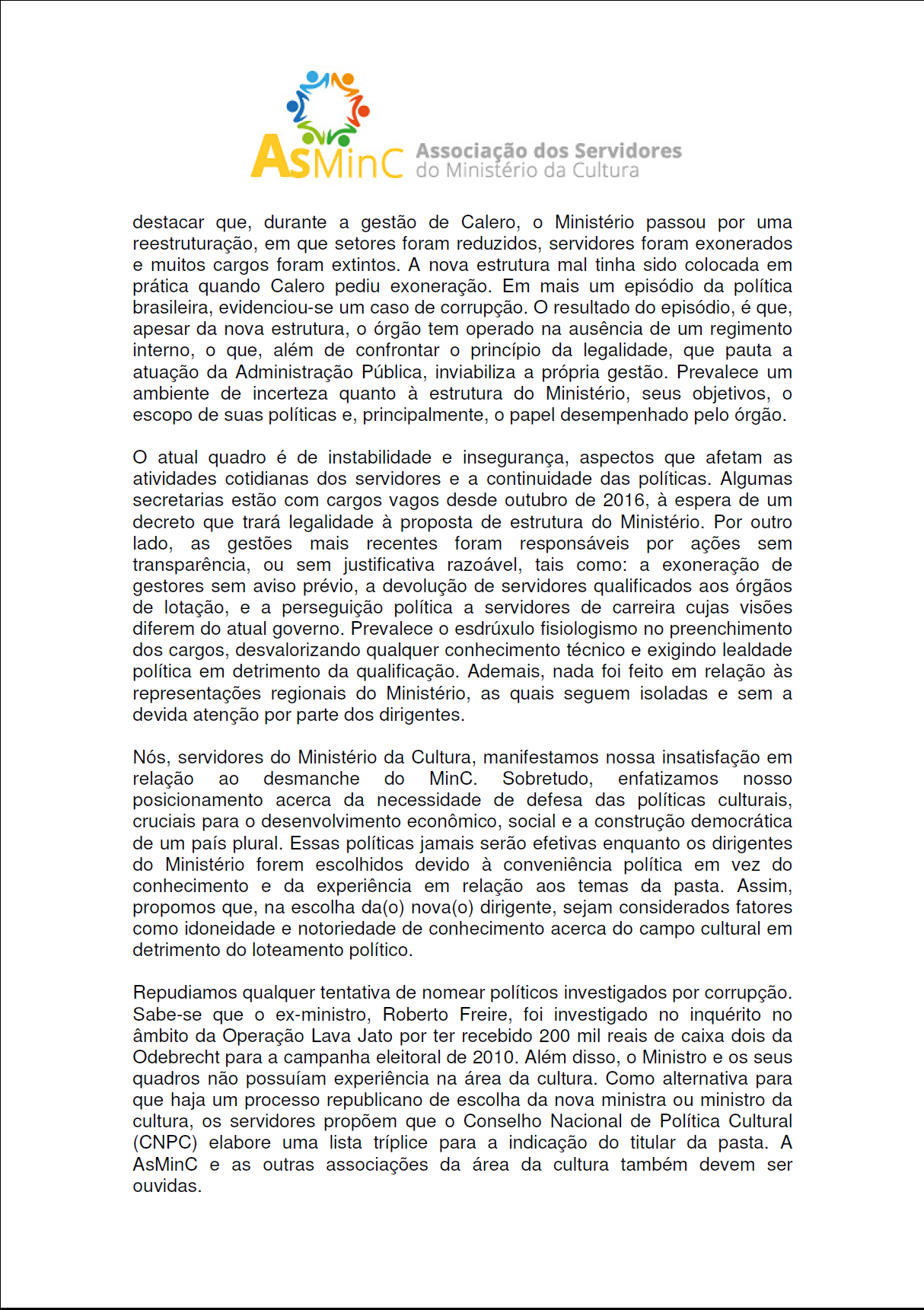 AsMinC Associação dos Servidores do Ministério da Cultura

destacar que, durante a gestão de Calero, o Ministério passou por uma reestruturação, em que setores foram reduzidos, servidores foram exonerados e muitos cargos foram extintos. A nova estrutura mal tinha sido colocada em prática quando Calero pediu exoneração. Em mais um episódio da política brasileira, evidenciou-se um caso de corrupção. O resultado do episódio, é que, apesar da nova estrutura, o órgão tem operado na ausência de um regimento interno, o que, além de confrontar o princípio da legalidade, que pauta a atuação da Administração Pública, inviabiliza a própria gestão. Prevalece um ambiente de incerteza quanto à estrutura do Ministério, seus objetivos, o escopo de suas políticas e, principalmente, o papel desempenhado pelo órgão.

O atual quadro é de instabilidade e insegurança, aspectos que afetam as atividades cotidianas dos servidores e a continuidade das políticas. Algumas secretarias estão com cargos vagos desde outubro de 2016, à espera de um decreto que trará legalidade à proposta de estrutura do Ministério. Por outro lado, as gestões mais recentes foram responsáveis por ações sem transparência, ou sem justificativa razoável, tais como: a exoneração de gestores sem aviso prévio, a devolução de servidores qualificados aos órgãos de lotação, e a perseguição política a servidores de carreira cujas visões diferem do atual governo. Prevalece o esdrúxulo fisiologismo no preenchimento dos cargos, desvalorizando qualquer conhecimento técnico e exigindo lealdade política em detrimento da qualificação. Ademais, nada foi feito em relação às representações regionais do Ministério, as quais seguem isoladas e sem a devida atenção por parte dos dirigentes.

Nós, servidores do Ministério da Cultura, manifestamos nossa insatisfação em relação ao desmanche do MinC. Sobretudo, enfatizamos nosso posicionamento acerca da necessidade de defesa das políticas culturais, cruciais para o desenvolvimento econômico, social e a construção democrática de um país plural. Essas políticas jamais serão efetivas enquanto os dirigentes do Ministério forem escolhidos devido à conveniência política em vez do conhecimento e da experiência em relação aos temas da pasta. Assim, propomos que, na escolha da(o) nova(o) dirigente, sejam considerados fatores como idoneidade e notoriedade de conhecimento acerca do campo cultural em detrimento do loteamento político.

Repudiamos qualquer tentativa de nomear políticos investigados por corrupção. Sabe-se que o ex-ministro, Roberto Freire, foi investigado no inquérito no âmbito da Operação Lava Jato por ter recebido 200 mil reais de caixa dois da Odebrecht para a campanha eleitoral de 2010. Além disso, o Ministro e os seus quadros não possuíam experiência na área da cultura. Como alternativa para que haja um processo republicano de escolha da nova ministra ou ministro da cultura, os servidores propõem que o Conselho Nacional de Política Cultural (CNPC) elabore uma lista tríplice para a indicação do titular da pasta. A AsMinC e as outras associações da área da cultura também devem ser ouvidas.